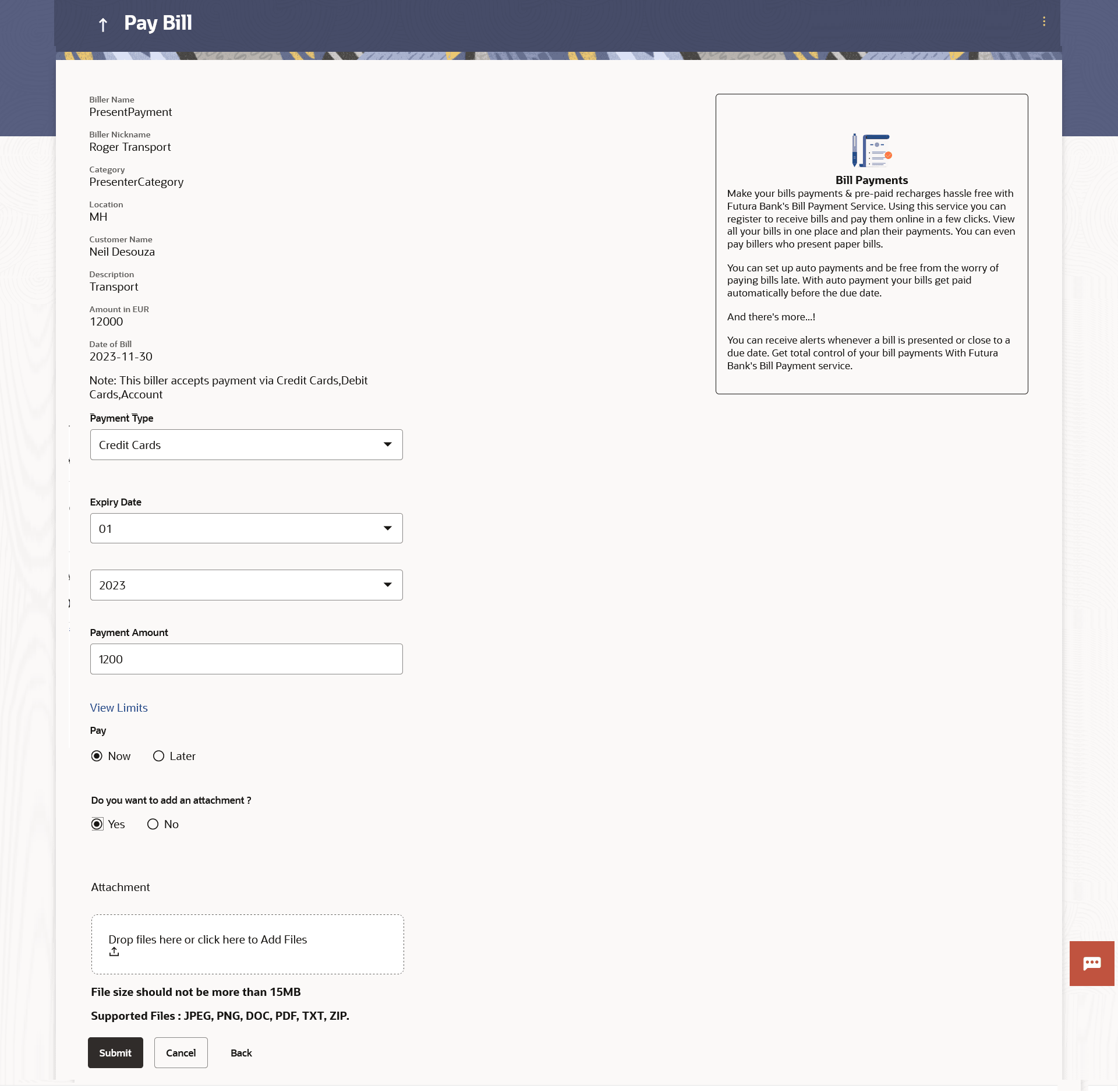 Pay Bill

Biller Name
PresentPayment

Biller Nickname
Roger Transport

Category
PresenterCategory

Location
MH

Customer Name
Neil Desouza

Description
Transport

Amount in EUR
12000

Date of Bill
2023-11-30

Note: This biller accepts payment via Credit Cards,Debit Cards,Account

Payment Type
Credit Cards

Expiry Date
01

2023

Payment Amount
1200

View Limits

Pay

Now Later

Do you want to add an attachment ?

Yes No

Attachment

Drop files here or click here to Add Files

File size should not be more than 15MB

Supported Files : JPEG, PNG, DOC, PDF, TXT, ZIP.

Submit Cancel Back

Bill Payments
Make your bills payments & pre-paid recharges hassle free with Futura Bank's Bill Payment Service. Using this service you can register to receive bills and pay them online in a few clicks. View all your bills in one place and plan their payments. You can even pay billers who present paper bills.

You can set up auto payments and be free from the worry of paying bills late. With auto payment your bills get paid automatically before the due date.

And there's more...!

You can receive alerts whenever a bill is presented or close to a due date. Get total control of your bill payments With Futura Bank's Bill Payment service.